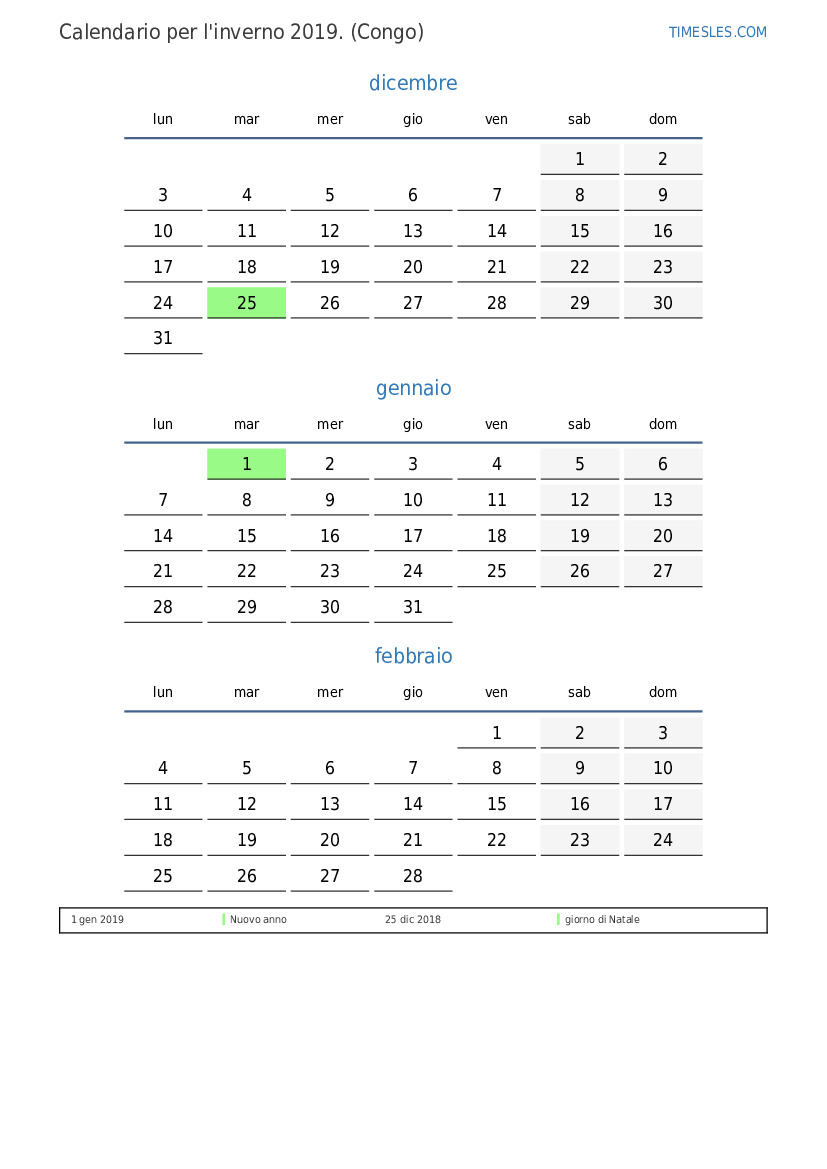 Calendario per l'inverno 2019. (Congo)

TIMESLES.COM

dicembre

| lun | mar | mer | gio | ven | sab | dom |
|---|---|---|---|---|---|---|
| | | | | | 1 | 2 |
| 3 | 4 | 5 | 6 | 7 | 8 | 9 |
| 10 | 11 | 12 | 13 | 14 | 15 | 16 |
| 17 | 18 | 19 | 20 | 21 | 22 | 23 |
| 24 | 25 | 26 | 27 | 28 | 29 | 30 |
| 31 | | | | | | |

gennaio

| lun | mar | mer | gio | ven | sab | dom |
|---|---|---|---|---|---|---|
| | 1 | 2 | 3 | 4 | 5 | 6 |
| 7 | 8 | 9 | 10 | 11 | 12 | 13 |
| 14 | 15 | 16 | 17 | 18 | 19 | 20 |
| 21 | 22 | 23 | 24 | 25 | 26 | 27 |
| 28 | 29 | 30 | 31 | | | |

febbraio

| lun | mar | mer | gio | ven | sab | dom |
|---|---|---|---|---|---|---|
| | | | | 1 | 2 | 3 |
| 4 | 5 | 6 | 7 | 8 | 9 | 10 |
| 11 | 12 | 13 | 14 | 15 | 16 | 17 |
| 18 | 19 | 20 | 21 | 22 | 23 | 24 |
| 25 | 26 | 27 | 28 | | | |

1 gen 2019 Nuovo anno 25 dic 2018 giorno di Natale